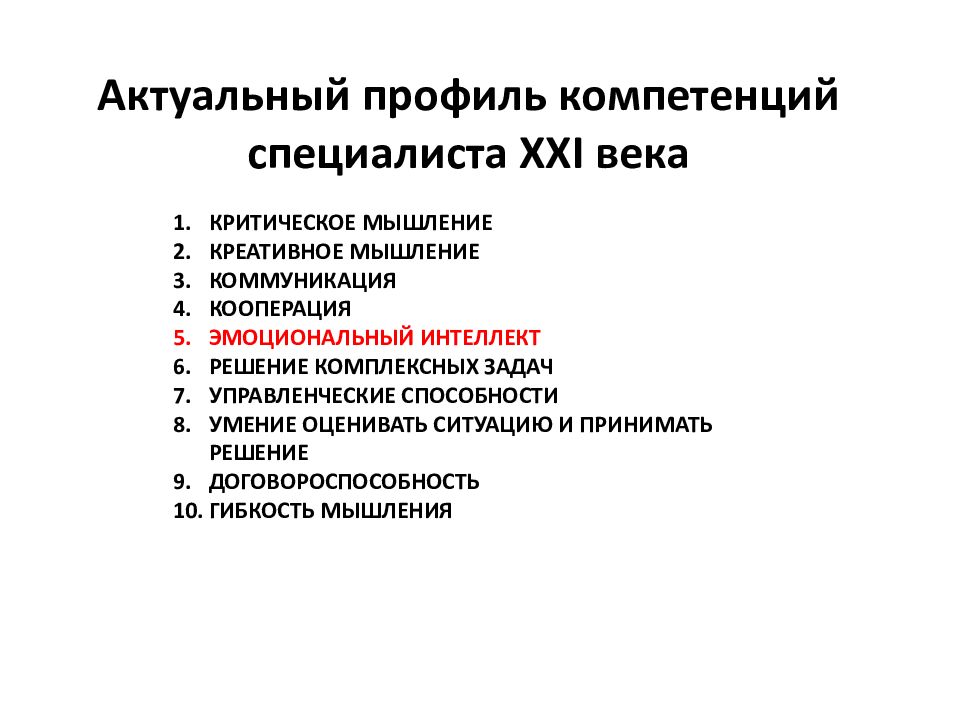 Актуальный профиль компетенций специалиста XXI века

1. КРИТИЧЕСКОЕ МЫШЛЕНИЕ
2. КРЕАТИВНОЕ МЫШЛЕНИЕ
3. КОММУНИКАЦИЯ
4. КООПЕРАЦИЯ
5. ЭМОЦИОНАЛЬНЫЙ ИНТЕЛЛЕКТ
6. РЕШЕНИЕ КОМПЛЕКСНЫХ ЗАДАЧ
7. УПРАВЛЕНЧЕСКИЕ СПОСОБНОСТИ
8. УМЕНИЕ ОЦЕНИВАТЬ СИТУАЦИЮ И ПРИНИМАТЬ РЕШЕНИЕ
9. ДОГОВОРОСПОСОБНОСТЬ
10. ГИБКОСТЬ МЫШЛЕНИЯ